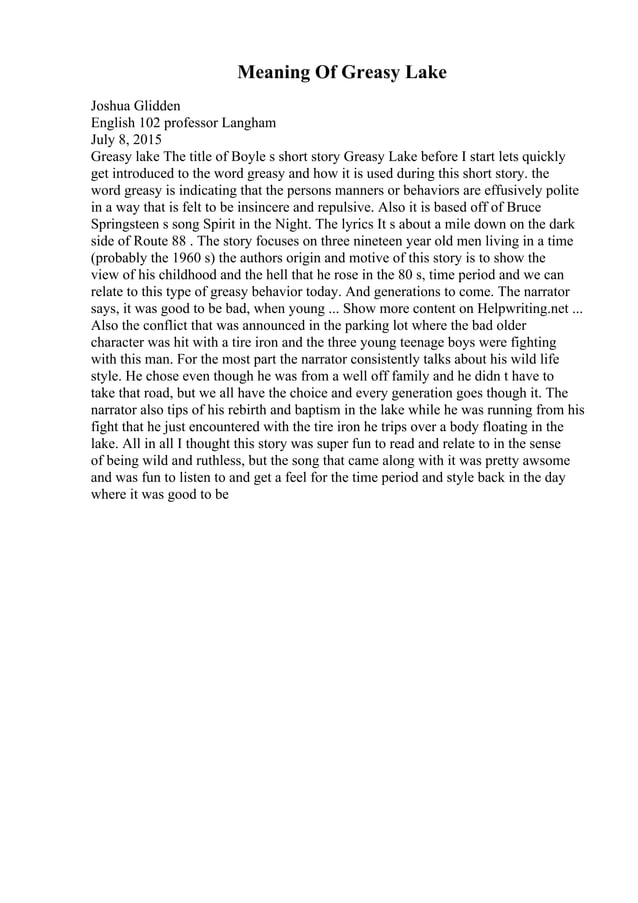 Meaning Of Greasy Lake

Joshua Glidden
English 102 professor Langham
July 8, 2015
Greasy lake The title of Boyle s short story Greasy Lake before I start lets quickly get introduced to the word greasy and how it is used during this short story. the word greasy is indicating that the persons manners or behaviors are effusively polite in a way that is felt to be insincere and repulsive. Also it is based off of Bruce Springsteen s song Spirit in the Night. The lyrics It s about a mile down on the dark side of Route 88 . The story focuses on three nineteen year old men living in a time (probably the 1960 s) the authors origin and motive of this story is to show the view of his childhood and the hell that he rose in the 80 s, time period and we can relate to this type of greasy behavior today. And generations to come. The narrator says, it was good to be bad, when young ... Show more content on Helpwriting.net ... Also the conflict that was announced in the parking lot where the bad older character was hit with a tire iron and the three young teenage boys were fighting with this man. For the most part the narrator consistently talks about his wild life style. He chose even though he was from a well off family and he didn t have to take that road, but we all have the choice and every generation goes though it. The narrator also tips of his rebirth and baptism in the lake while he was running from his fight that he just encountered with the tire iron he trips over a body floating in the lake. All in all I thought this story was super fun to read and relate to in the sense of being wild and ruthless, but the song that came along with it was pretty awsome and was fun to listen to and get a feel for the time period and style back in the day where it was good to be